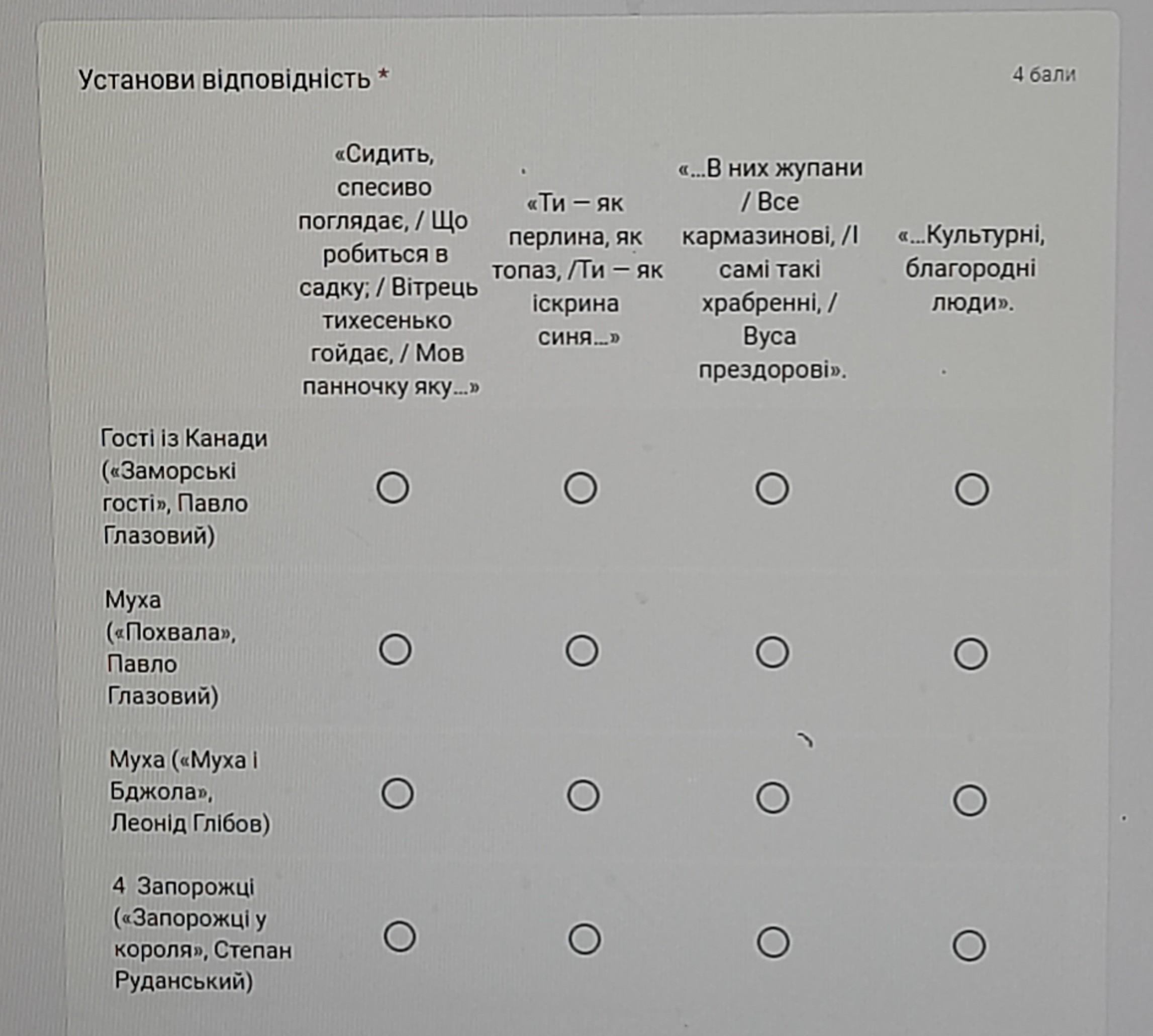 Установи відповідність *

4 бали

| | «Сидить, спесиво поглядає, / Що робиться в садку; / Вітрець тихесенько гойдає, / Мов панночку яку...» | «Ти – як перлина, як топаз, /Ти – як іскрина синя...» | «...В них жупани / Все кармазинові, /І самі такі храбренні, / Вуса прездорові». | «...Культурні, благородні люди». |
|---|---|---|---|---|
| Гості із Канади («Заморські гості», Павло Глазовий) | ○ | ○ | ○ | ○ |
| Муха («Похвала», Павло Глазовий) | ○ | ○ | ○ | ○ |
| Муха («Муха і Бджола», Леонід Глібов) | ○ | ○ | ○ | ○ |
| 4 Запорожці («Запорожці у короля», Степан Руданський) | ○ | ○ | ○ | ○ |